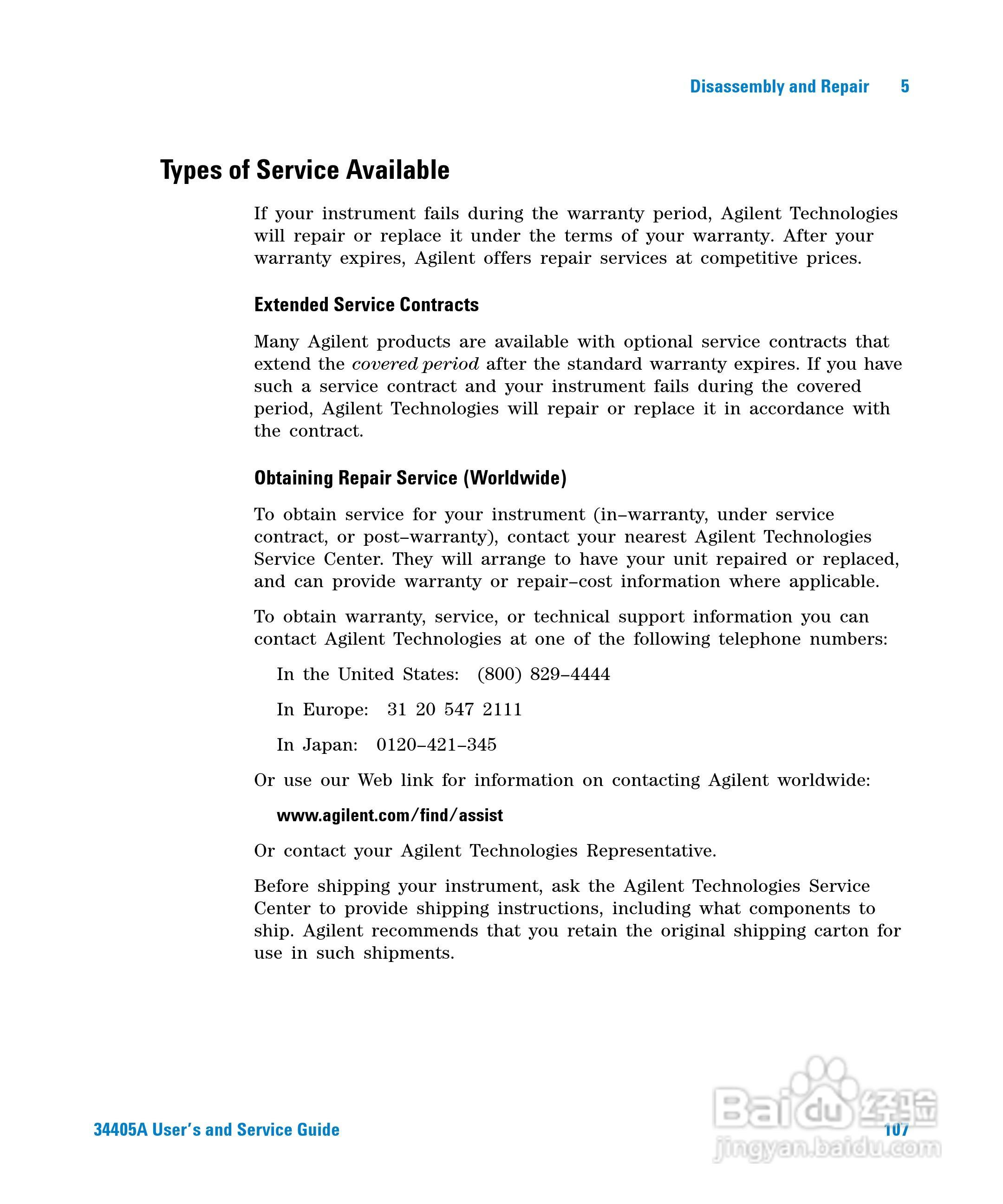 Disassembly and Repair 5

Types of Service Available

If your instrument fails during the warranty period, Agilent Technologies will repair or replace it under the terms of your warranty. After your warranty expires, Agilent offers repair services at competitive prices.

Extended Service Contracts

Many Agilent products are available with optional service contracts that extend the covered period after the standard warranty expires. If you have such a service contract and your instrument fails during the covered period, Agilent Technologies will repair or replace it in accordance with the contract.

Obtaining Repair Service (Worldwide)

To obtain service for your instrument (in–warranty, under service contract, or post–warranty), contact your nearest Agilent Technologies Service Center. They will arrange to have your unit repaired or replaced, and can provide warranty or repair–cost information where applicable.

To obtain warranty, service, or technical support information you can contact Agilent Technologies at one of the following telephone numbers:

In the United States: (800) 829–4444

In Europe: 31 20 547 2111

In Japan: 0120–421–345

Or use our Web link for information on contacting Agilent worldwide:

www.agilent.com/find/assist

Or contact your Agilent Technologies Representative.

Before shipping your instrument, ask the Agilent Technologies Service Center to provide shipping instructions, including what components to ship. Agilent recommends that you retain the original shipping carton for use in such shipments.

34405A User's and Service Guide 107

Baidu 经验
jingyan.baidu.com